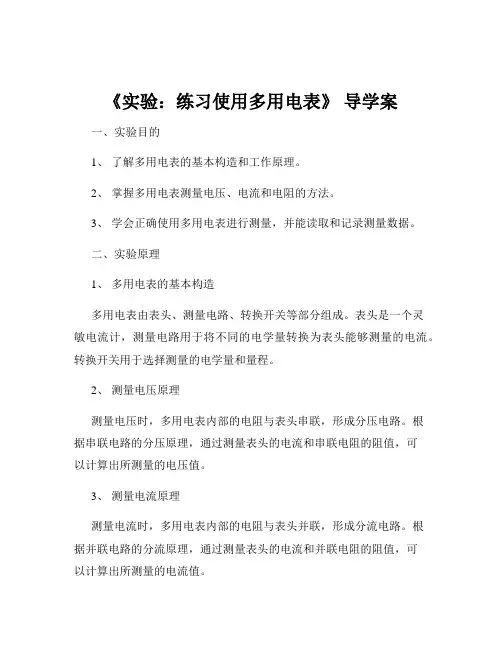 《实验：练习使用多用电表》 导学案

一、实验目的

1、 了解多用电表的基本构造和工作原理。

2、 掌握多用电表测量电压、电流和电阻的方法。

3、 学会正确使用多用电表进行测量，并能读取和记录测量数据。

二、实验原理

1、 多用电表的基本构造

多用电表由表头、测量电路、转换开关等部分组成。表头是一个灵敏电流计，测量电路用于将不同的电学量转换为表头能够测量的电流。转换开关用于选择测量的电学量和量程。

2、 测量电压原理

测量电压时，多用电表内部的电阻与表头串联，形成分压电路。根据串联电路的分压原理，通过测量表头的电流和串联电阻的阻值，可以计算出所测量的电压值。

3、 测量电流原理

测量电流时，多用电表内部的电阻与表头并联，形成分流电路。根据并联电路的分流原理，通过测量表头的电流和并联电阻的阻值，可以计算出所测量的电流值。